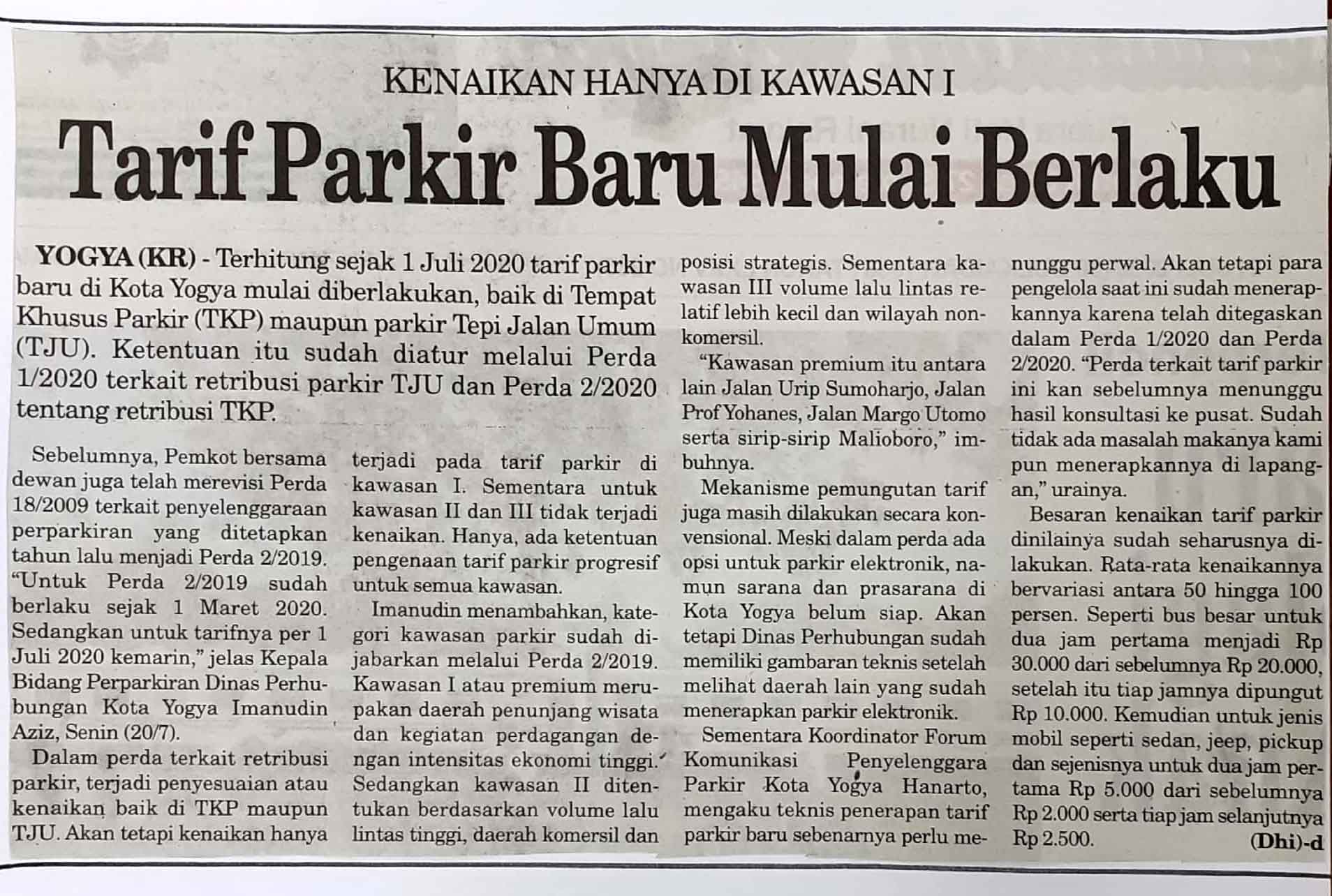 KENAIKAN HANYA DI KAWASAN I

Tarif Parkir Baru Mulai Berlaku

YOGYA (KR) - Terhitung sejak 1 Juli 2020 tarif parkir baru di Kota Yogya mulai diberlakukan, baik di Tempat Khusus Parkir (TKP) maupun parkir Tepi Jalan Umum (TJU). Ketentuan itu sudah diatur melalui Perda 1/2020 terkait retribusi parkir TJU dan Perda 2/2020 tentang retribusi TKP.

Sebelumnya, Pemkot bersama dewan juga telah merevisi Perda 18/2009 terkait penyelenggaraan perparkiran yang ditetapkan tahun lalu menjadi Perda 2/2019. "Untuk Perda 2/2019 sudah berlaku sejak 1 Maret 2020. Sedangkan untuk tarifnya per 1 Juli 2020 kemarin," jelas Kepala Bidang Perparkiran Dinas Perhubungan Kota Yogya Imanudin Aziz, Senin (20/7).

Dalam perda terkait retribusi parkir, terjadi penyesuaian atau kenaikan baik di TKP maupun TJU. Akan tetapi kenaikan hanya terjadi pada tarif parkir di kawasan I. Sementara untuk kawasan II dan III tidak terjadi kenaikan. Hanya, ada ketentuan pengenaan tarif parkir progresif untuk semua kawasan.

Imanudin menambahkan, kategori kawasan parkir sudah dijabarkan melalui Perda 2/2019. Kawasan I atau premium merupakan daerah penunjang wisata dan kegiatan perdagangan dengan intensitas ekonomi tinggi. Sedangkan kawasan II ditentukan berdasarkan volume lalu lintas tinggi, daerah komersil dan posisi strategis. Sementara kawasan III volume lalu lintas relatif lebih kecil dan wilayah nonkomersil.

"Kawasan premium itu antara lain Jalan Urip Sumoharjo, Jalan Prof Yohanes, Jalan Margo Utomo serta sirip-sirip Malioboro," imbuhnya.

Mekanisme pemungutan tarif juga masih dilakukan secara konvensional. Meski dalam perda ada opsi untuk parkir elektronik, namun sarana dan prasarana di Kota Yogya belum siap. Akan tetapi Dinas Perhubungan sudah memiliki gambaran teknis setelah melihat daerah lain yang sudah menerapkan parkir elektronik.

Sementara Koordinator Forum Komunikasi Penyelenggara Parkir Kota Yogya Hanarto, mengaku teknis penerapan tarif parkir baru sebenarnya perlu menunggu perwal. Akan tetapi para pengelola saat ini sudah menerapkannya karena telah ditegaskan dalam Perda 1/2020 dan Perda 2/2020. "Perda terkait tarif parkir ini kan sebelumnya menunggu hasil konsultasi ke pusat. Sudah tidak ada masalah makanya kami pun menerapkannya di lapangan," urainya.

Besaran kenaikan tarif parkir dinilainya sudah seharusnya dilakukan. Rata-rata kenaikannya bervariasi antara 50 hingga 100 persen. Seperti bus besar untuk dua jam pertama menjadi Rp 30.000 dari sebelumnya Rp 20.000, setelah itu tiap jamnya dipungut Rp 10.000. Kemudian untuk jenis mobil seperti sedan, jeep, pickup dan sejenisnya untuk dua jam pertama Rp 5.000 dari sebelumnya Rp 2.000 serta tiap jam selanjutnya Rp 2.500. (Dhi)-d